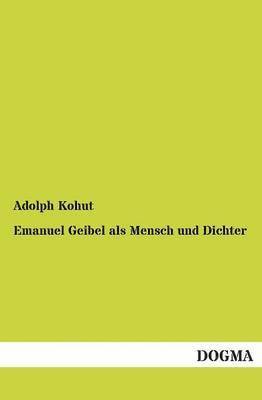 Adolph Kohut

Emanuel Geibel als Mensch und Dichter

DOGMA